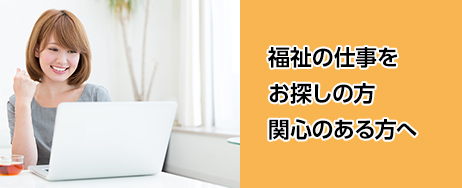 福祉の仕事を
お探しの方
関心のある方へ